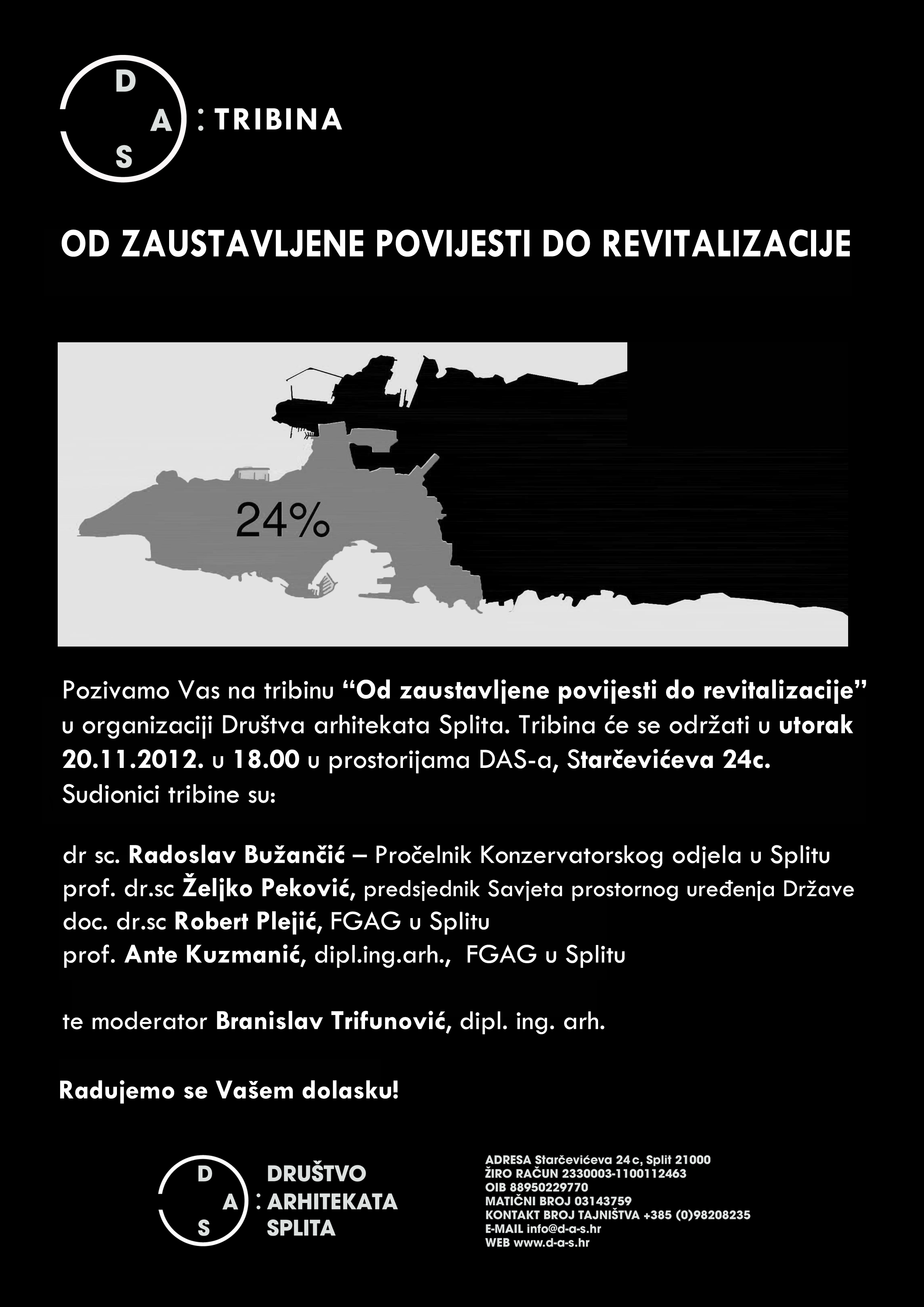 D
A
S
: TRIBINA

OD ZAUSTAVLJENE POVIJESTI DO REVITALIZACIJE

24%

Pozivamo Vas na tribinu “Od zaustavljene povijesti do revitalizacije” u organizaciji Društva arhitekata Splita. Tribina će se održati u utorak 20.11.2012. u 18.00 u prostorijama DAS-a, Starčevićeva 24c. Sudionici tribine su:

dr sc. Radoslav Bužančić – Pročelnik Konzervatorskog odjela u Splitu
prof. dr.sc Željko Peković, predsjednik Savjeta prostornog uređenja Države
doc. dr.sc Robert Plejić, FGAG u Splitu
prof. Ante Kuzmanić, dipl.ing.arh., FGAG u Splitu

te moderator Branislav Trifunović, dipl. ing. arh.

Radujemo se Vašem dolasku!

D
A
S
: DRUŠTVO ARHITEKATA SPLITA

ADRESA Starčevićeva 24c, Split 21000
ŽIRO RAČUN 2330003-1100112463
OIB 88950229770
MATIČNI BROJ 03143759
KONTAKT BROJ TAJNIŠTVA +385 (0)98208235
E-MAIL info@d-a-s.hr
WEB www.d-a-s.hr